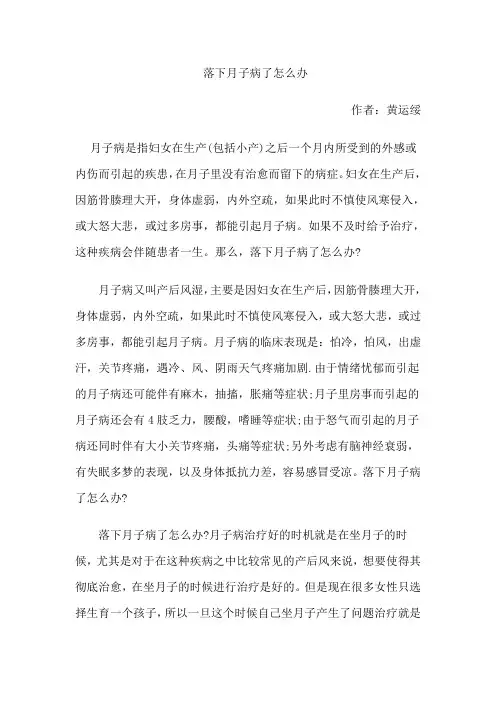 落下月子病了怎么办

作者：黄运绥

月子病是指妇女在生产(包括小产)之后一个月内所受到的外感或内伤而引起的疾患，在月子里没有治愈而留下的病症。妇女在生产后，因筋骨腠理大开，身体虚弱，内外空疏，如果此时不慎使风寒侵入，或大怒大悲，或过多房事，都能引起月子病。如果不及时给予治疗，这种疾病会伴随患者一生。那么，落下月子病了怎么办?

月子病又叫产后风湿，主要是因妇女在生产后，因筋骨腠理大开，身体虚弱，内外空疏，如果此时不慎使风寒侵入，或大怒大悲，或过多房事，都能引起月子病。月子病的临床表现是：怕冷，怕风，出虚汗，关节疼痛，遇冷、风、阴雨天气疼痛加剧.由于情绪忧郁而引起的月子病还可能伴有麻木，抽搐，胀痛等症状;月子里房事而引起的月子病还会有4肢乏力，腰酸，嗜睡等症状;由于怒气而引起的月子病还同时伴有大小关节疼痛，头痛等症状;另外考虑有脑神经衰弱，有失眠多梦的表现，以及身体抵抗力差，容易感冒受凉。落下月子病了怎么办?

落下月子病了怎么办?月子病治疗好的时机就是在坐月子的时候，尤其是对于在这种疾病之中比较常见的产后风来说，想要使得其彻底治愈，在坐月子的时候进行治疗是好的。但是现在很多女性只选择生育一个孩子，所以一旦这个时候自己坐月子产生了问题治疗就是